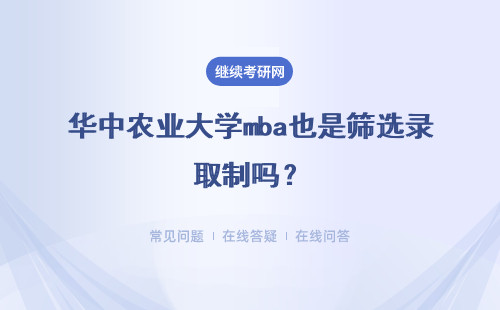 继续考研网

华中农业大学mba也是筛选录取制吗？

常见问题 | 在线答疑 | 在线问答